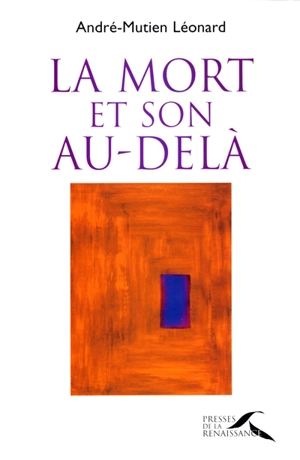 André-Mutien Léonard

LA MORT
ET SON
AU-DELÀ

PRESSES
DE LA
RENAISSANCE